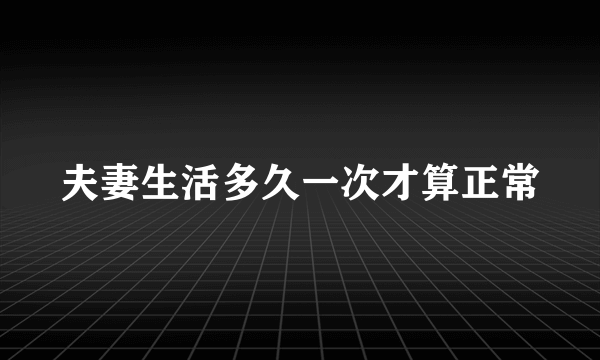 夫妻生活多久一次才算正常